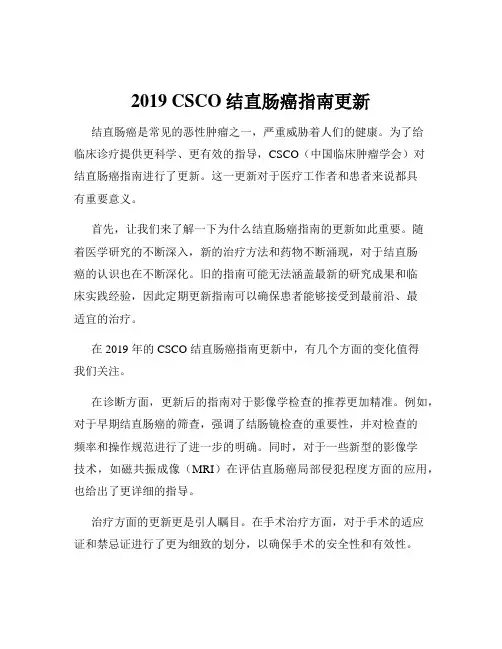 2019 CSCO 结直肠癌指南更新

结直肠癌是常见的恶性肿瘤之一，严重威胁着人们的健康。为了给临床诊疗提供更科学、更有效的指导，CSCO（中国临床肿瘤学会）对结直肠癌指南进行了更新。这一更新对于医疗工作者和患者来说都具有重要意义。

首先，让我们来了解一下为什么结直肠癌指南的更新如此重要。随着医学研究的不断深入，新的治疗方法和药物不断涌现，对于结直肠癌的认识也在不断深化。旧的指南可能无法涵盖最新的研究成果和临床实践经验，因此定期更新指南可以确保患者能够接受到最前沿、最适宜的治疗。

在 2019 年的 CSCO 结直肠癌指南更新中，有几个方面的变化值得我们关注。

在诊断方面，更新后的指南对于影像学检查的推荐更加精准。例如，对于早期结直肠癌的筛查，强调了结肠镜检查的重要性，并对检查的频率和操作规范进行了进一步的明确。同时，对于一些新型的影像学技术，如磁共振成像（MRI）在评估直肠癌局部侵犯程度方面的应用，也给出了更详细的指导。

治疗方面的更新更是引人瞩目。在手术治疗方面，对于手术的适应证和禁忌证进行了更为细致的划分，以确保手术的安全性和有效性。